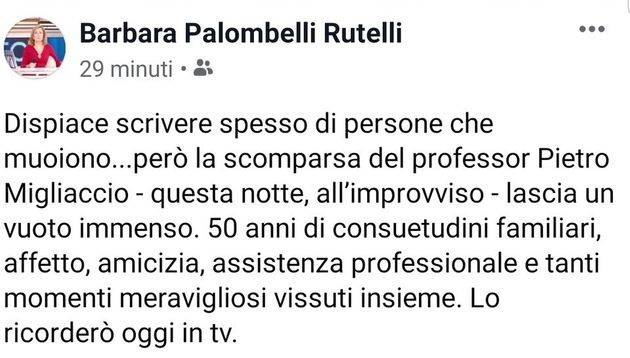 Barbara Palombelli Rutelli
29 minuti •

Dispiace scrivere spesso di persone che muoiono...però la scomparsa del professor Pietro Migliaccio - questa notte, all'improvviso - lascia un vuoto immenso. 50 anni di consuetudini familiari, affetto, amicizia, assistenza professionale e tanti momenti meravigliosi vissuti insieme. Lo ricorderò oggi in tv.